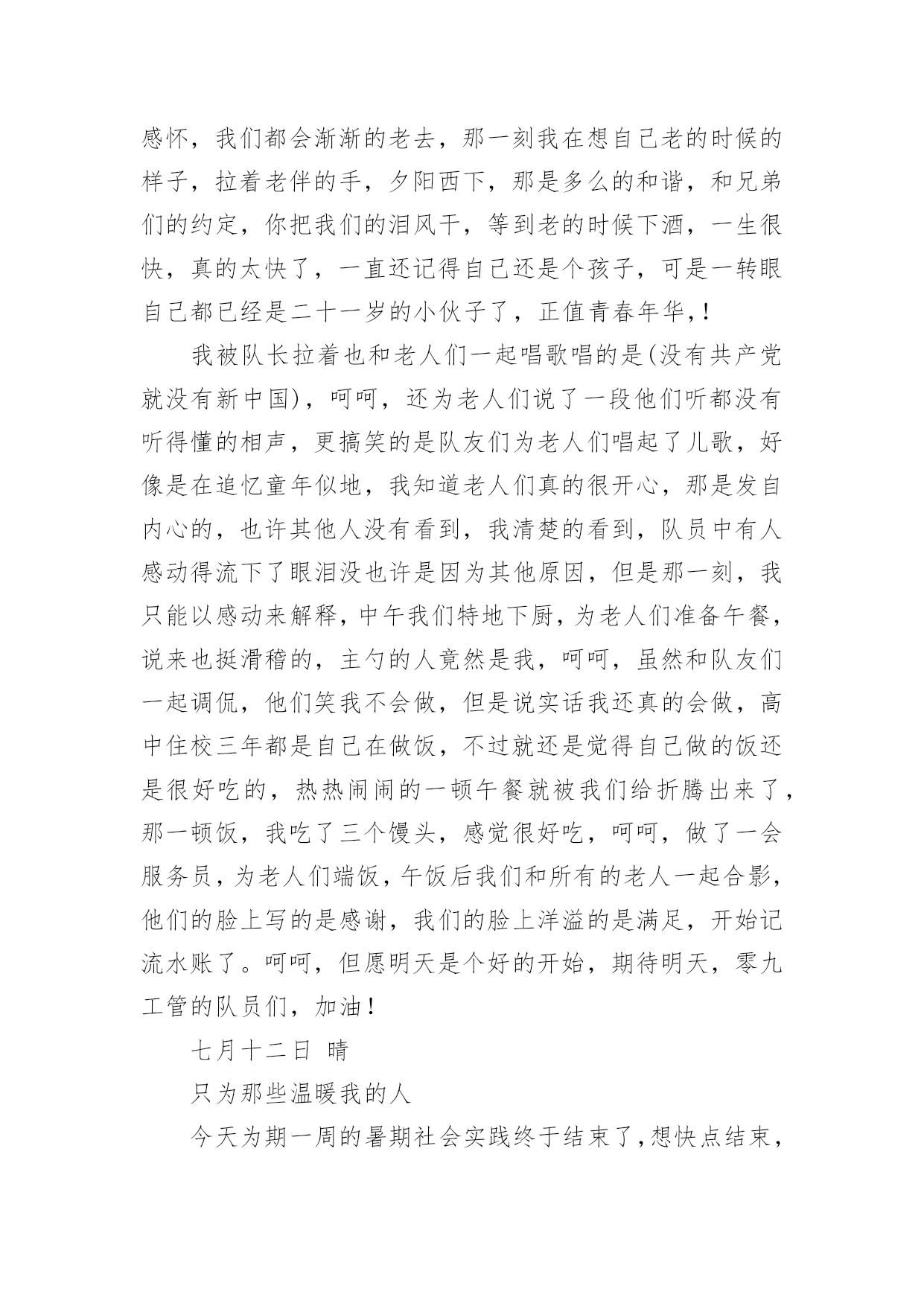 感怀，我们都会渐渐的老去，那一刻我在想自己老的时候的样子，拉着老伴的手，夕阳西下，那是多么的和谐，和兄弟们的约定，你把我们的泪风干，等到老的时候下酒，一生很快，真的太快了，一直还记得自己还是个孩子，可是一转眼自己都已经是二十一岁的小伙子了，正值青春年华，!

我被队长拉着也和老人们一起唱歌唱的是(没有共产党就没有新中国)，呵呵，还为老人们说了一段他们听都没有听得懂的相声，更搞笑的是队友们为老人们唱起了儿歌，好像是在追忆童年似地，我知道老人们真的很开心，那是发自内心的，也许其他人没有看到，我清楚的看到，队员中有人感动得流下了眼泪没也许是因为其他原因，但是那一刻，我只能以感动来解释，中午我们特地下厨，为老人们准备午餐，说来也挺滑稽的，主勺的人竟然是我，呵呵，虽然和队友们一起调侃，他们笑我不会做，但是说实话我还真的会做，高中住校三年都是自己在做饭，不过就还是觉得自己做的饭还是很好吃的，热热闹闹的一顿午餐就被我们给折腾出来了，那一顿饭，我吃了三个馒头，感觉很好吃，呵呵，做了一会服务员，为老人们端饭，午饭后我们和所有的老人一起合影，他们的脸上写的是感谢，我们的脸上洋溢的是满足，开始记流水账了。呵呵，但愿明天是个好的开始，期待明天，零九工管的队员们，加油!

七月十二日 晴

只为那些温暖我的人

今天为期一周的暑期社会实践终于结束了，想快点结束，